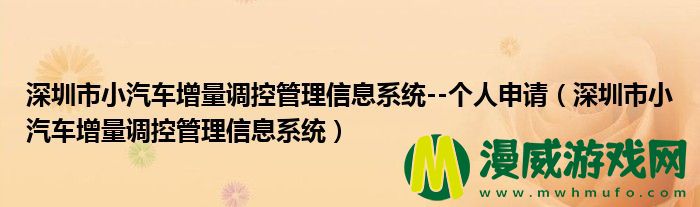 深圳市小汽车增量调控管理信息系统--个人申请（深圳市小汽车增量调控管理信息系统）

M 漫威游戏网
www.mwhmufo.com